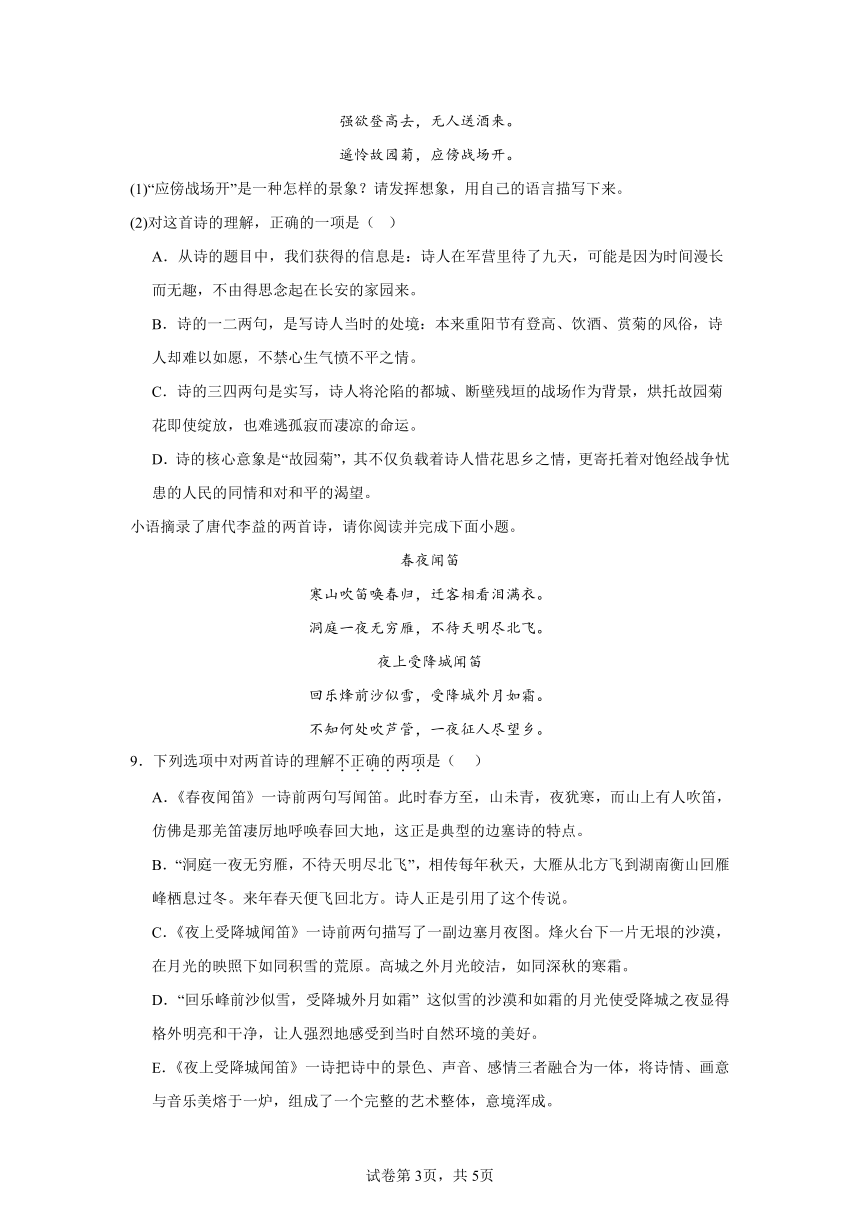 强欲登高去，无人送酒来。

遥怜故园菊，应傍战场开。

(1)“应傍战场开”是一种怎样的景象？请发挥想象，用自己的语言描写下来。

(2)对这首诗的理解，正确的一项是（　）

A．从诗的题目中，我们获得的信息是：诗人在军营里待了九天，可能是因为时间漫长而无趣，不由得思念起在长安的家园来。

B．诗的一二两句，是写诗人当时的处境：本来重阳节有登高、饮酒、赏菊的风俗，诗人却难以如愿，不禁心生气愤不平之情。

C．诗的三四两句是实写，诗人将沦陷的都城、断壁残垣的战场作为背景，烘托故园菊花即使绽放，也难逃孤寂而凄凉的命运。

D．诗的核心意象是“故园菊”，其不仅负载着诗人惜花思乡之情，更寄托着对饱经战争忧患的人民的同情和对和平的渴望。

小语摘录了唐代李益的两首诗，请你阅读并完成下面小题。

春夜闻笛

寒山吹笛唤春归，迁客相看泪满衣。

洞庭一夜无穷雁，不待天明尽北飞。

夜上受降城闻笛

回乐烽前沙似雪，受降城外月如霜。

不知何处吹芦管，一夜征人尽望乡。

9．下列选项中对两首诗的理解不正确的两项是（　）

A.《春夜闻笛》一诗前两句写闻笛。此时春方至，山未青，夜犹寒，而山上有人吹笛，仿佛是那羌笛凄厉地呼唤春回大地，这正是典型的边塞诗的特点。

B．“洞庭一夜无穷雁，不待天明尽北飞”，相传每年秋天，大雁从北方飞到湖南衡山回雁峰栖息过冬。来年春天便飞回北方。诗人正是引用了这个传说。

C.《夜上受降城闻笛》一诗前两句描写了一副边塞月夜图。烽火台下一片无垠的沙漠，在月光的映照下如同积雪的荒原。高城之外月光皎洁，如同深秋的寒霜。

D．“回乐峰前沙似雪，受降城外月如霜” 这似雪的沙漠和如霜的月光使受降城之夜显得格外明亮和干净，让人强烈地感受到当时自然环境的美好。

E.《夜上受降城闻笛》一诗把诗中的景色、声音、感情三者融合为一体，将诗情、画意与音乐美熔于一炉，组成了一个完整的艺术整体，意境浑成。

试卷第3页，共5页